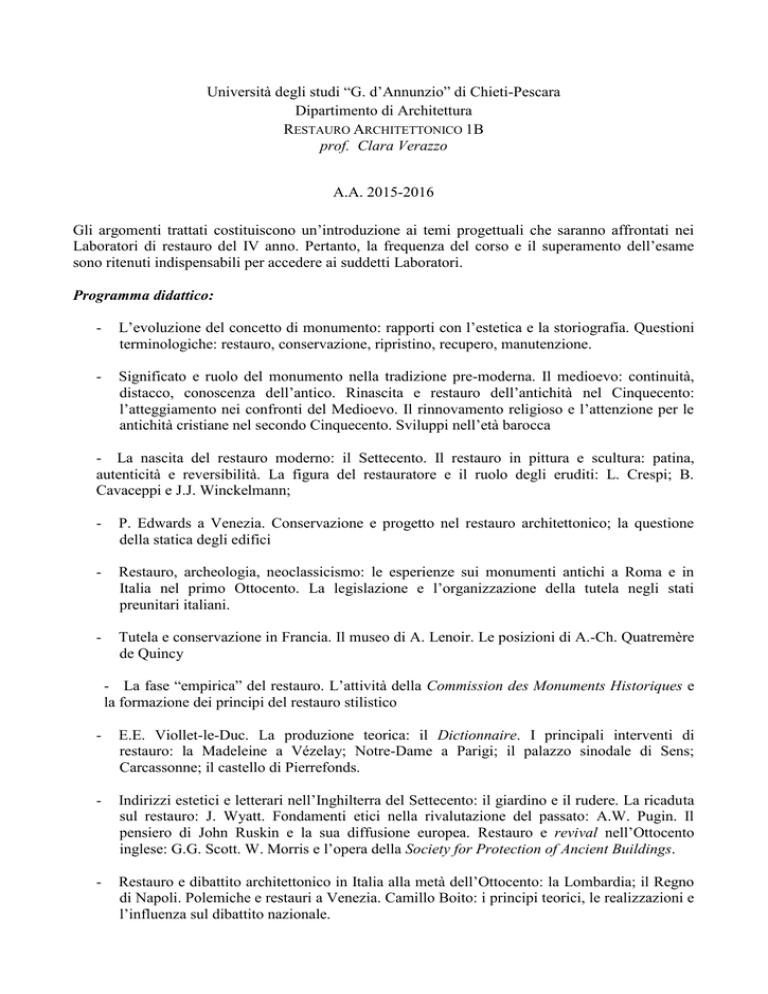 Università degli studi “G. d’Annunzio” di Chieti-Pescara
Dipartimento di Architettura
RESTAURO ARCHITETTONICO 1B
prof. Clara Verazzo

A.A. 2015-2016

Gli argomenti trattati costituiscono un’introduzione ai temi progettuali che saranno affrontati nei Laboratori di restauro del IV anno. Pertanto, la frequenza del corso e il superamento dell’esame sono ritenuti indispensabili per accedere ai suddetti Laboratori.

Programma didattico:

- L’evoluzione del concetto di monumento: rapporti con l’estetica e la storiografia. Questioni terminologiche: restauro, conservazione, ripristino, recupero, manutenzione.

- Significato e ruolo del monumento nella tradizione pre-moderna. Il medioevo: continuità, distacco, conoscenza dell’antico. Rinascita e restauro dell’antichità nel Cinquecento: l’atteggiamento nei confronti del Medioevo. Il rinnovamento religioso e l’attenzione per le antichità cristiane nel secondo Cinquecento. Sviluppi nell’età barocca

- La nascita del restauro moderno: il Settecento. Il restauro in pittura e scultura: patina, autenticità e reversibilità. La figura del restauratore e il ruolo degli eruditi: L. Crespi; B. Cavaceppi e J.J. Winckelmann;

- P. Edwards a Venezia. Conservazione e progetto nel restauro architettonico; la questione della statica degli edifici

- Restauro, archeologia, neoclassicismo: le esperienze sui monumenti antichi a Roma e in Italia nel primo Ottocento. La legislazione e l’organizzazione della tutela negli stati preunitari italiani.

- Tutela e conservazione in Francia. Il museo di A. Lenoir. Le posizioni di A.-Ch. Quatremère de Quincy

- La fase “empirica” del restauro. L’attività della Commission des Monuments Historiques e la formazione dei principi del restauro stilistico

- E.E. Viollet-le-Duc. La produzione teorica: il Dictionnaire. I principali interventi di restauro: la Madeleine a Vézelay; Notre-Dame a Parigi; il palazzo sinodale di Sens; Carcassonne; il castello di Pierrefonds.

- Indirizzi estetici e letterari nell’Inghilterra del Settecento: il giardino e il rudere. La ricaduta sul restauro: J. Wyatt. Fondamenti etici nella rivalutazione del passato: A.W. Pugin. Il pensiero di John Ruskin e la sua diffusione europea. Restauro e revival nell’Ottocento inglese: G.G. Scott. W. Morris e l’opera della Society for Protection of Ancient Buildings.

- Restauro e dibattito architettonico in Italia alla metà dell’Ottocento: la Lombardia; il Regno di Napoli. Polemiche e restauri a Venezia. Camillo Boito: i principi teorici, le realizzazioni e l’influenza sul dibattito nazionale.